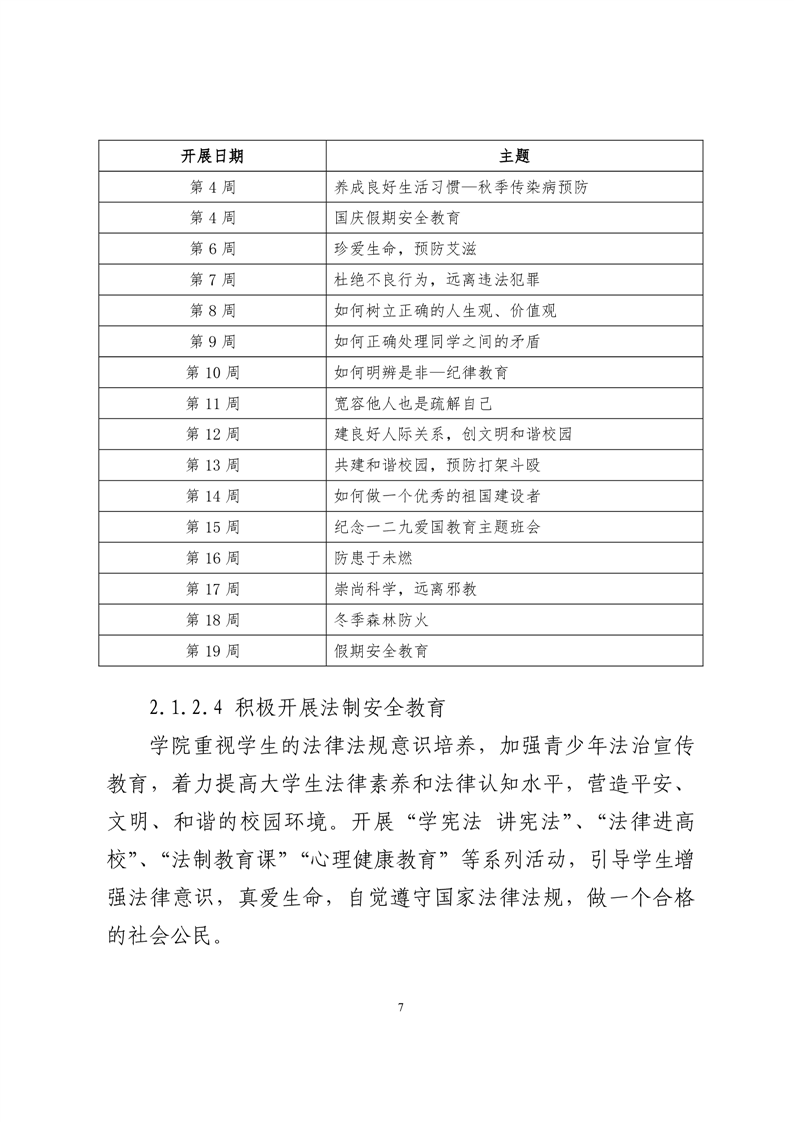 | 开展日期 | 主题 |
|---|---|
| 第 4 周 | 养成良好生活习惯—秋季传染病预防 |
| 第 4 周 | 国庆假期安全教育 |
| 第 6 周 | 珍爱生命，预防艾滋 |
| 第 7 周 | 杜绝不良行为，远离违法犯罪 |
| 第 8 周 | 如何树立正确的人生观、价值观 |
| 第 9 周 | 如何正确处理同学之间的矛盾 |
| 第 10 周 | 如何明辨是非—纪律教育 |
| 第 11 周 | 宽容他人也是疏解自己 |
| 第 12 周 | 建良好人际关系，创文明和谐校园 |
| 第 13 周 | 共建和谐校园，预防打架斗殴 |
| 第 14 周 | 如何做一个优秀的祖国建设者 |
| 第 15 周 | 纪念一二九爱国教育主题班会 |
| 第 16 周 | 防患于未燃 |
| 第 17 周 | 崇尚科学，远离邪教 |
| 第 18 周 | 冬季森林防火 |
| 第 19 周 | 假期安全教育 |

2.1.2.4 积极开展法制安全教育

学院重视学生的法律法规意识培养，加强青少年法治宣传教育，着力提高大学生法律素养和法律认知水平，营造平安、文明、和谐的校园环境。开展“学宪法 讲宪法”、“法律进高校”、“法制教育课”“心理健康教育”等系列活动，引导学生增强法律意识，真爱生命，自觉遵守国家法律法规，做一个合格的社会公民。

7